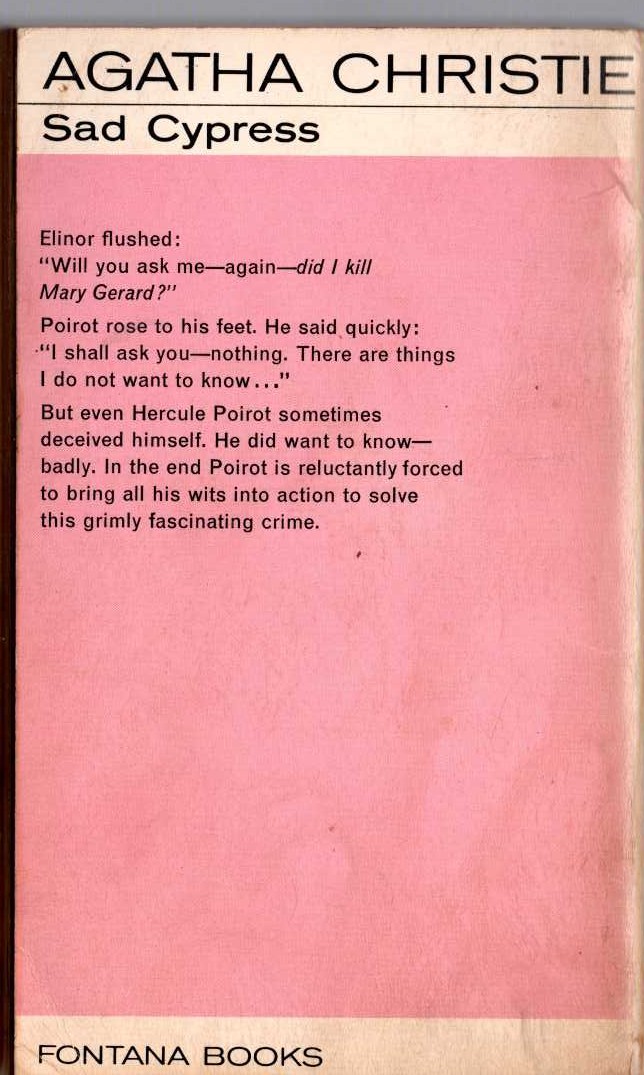 AGATHA CHRISTIE
Sad Cypress

Elinor flushed:
"Will you ask me—again—did I kill Mary Gerard?"

Poirot rose to his feet. He said quickly:
"I shall ask you—nothing. There are things I do not want to know..."

But even Hercule Poirot sometimes deceived himself. He did want to know—badly. In the end Poirot is reluctantly forced to bring all his wits into action to solve this grimly fascinating crime.

FONTANA BOOKS